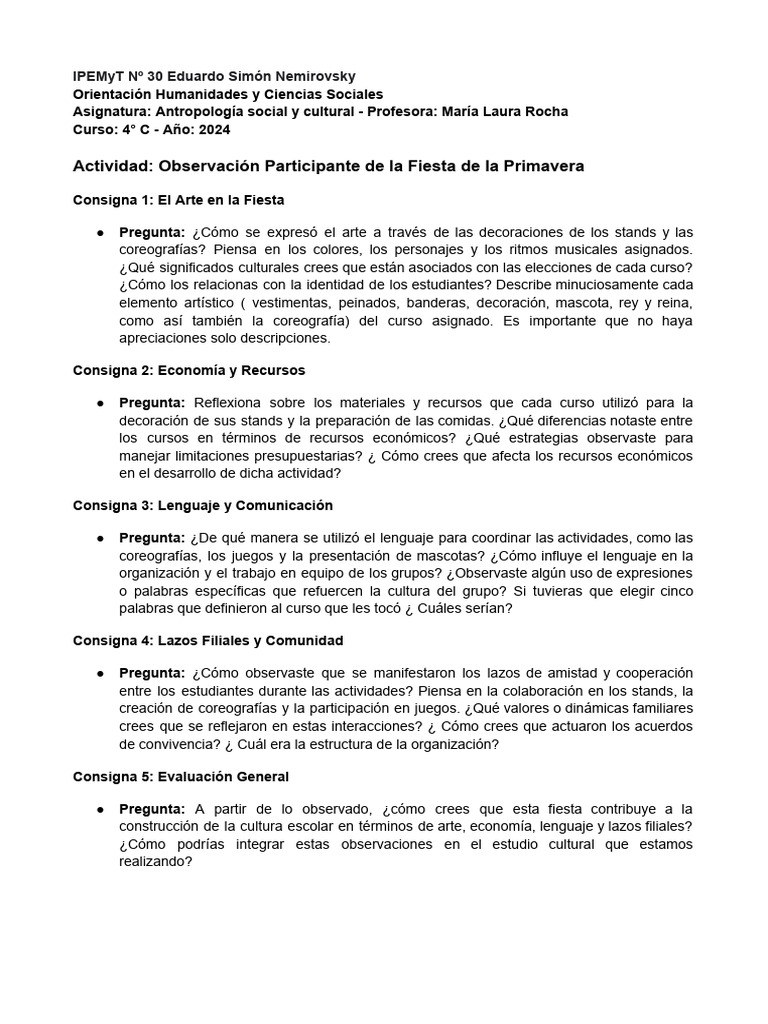 IPEMyT Nº 30 Eduardo Simón Nemirovsky
Orientación Humanidades y Ciencias Sociales
Asignatura: Antropología social y cultural - Profesora: María Laura Rocha
Curso: 4° C - Año: 2024

Actividad: Observación Participante de la Fiesta de la Primavera

Consigna 1: El Arte en la Fiesta

● Pregunta: ¿Cómo se expresó el arte a través de las decoraciones de los stands y las coreografías? Piensa en los colores, los personajes y los ritmos musicales asignados. ¿Qué significados culturales crees que están asociados con las elecciones de cada curso? ¿Cómo los relacionas con la identidad de los estudiantes? Describe minuciosamente cada elemento artístico ( vestimentas, peinados, banderas, decoración, mascota, rey y reina, como así también la coreografía) del curso asignado. Es importante que no haya apreciaciones solo descripciones.

Consigna 2: Economía y Recursos

● Pregunta: Reflexiona sobre los materiales y recursos que cada curso utilizó para la decoración de sus stands y la preparación de las comidas. ¿Qué diferencias notaste entre los cursos en términos de recursos económicos? ¿Qué estrategias observaste para manejar limitaciones presupuestarias? ¿ Cómo crees que afecta los recursos económicos en el desarrollo de dicha actividad?

Consigna 3: Lenguaje y Comunicación

● Pregunta: ¿De qué manera se utilizó el lenguaje para coordinar las actividades, como las coreografías, los juegos y la presentación de mascotas? ¿Cómo influye el lenguaje en la organización y el trabajo en equipo de los grupos? ¿Observaste algún uso de expresiones o palabras específicas que refuercen la cultura del grupo? Si tuvieras que elegir cinco palabras que definieron al curso que les tocó ¿ Cuáles serían?

Consigna 4: Lazos Filiales y Comunidad

● Pregunta: ¿Cómo observaste que se manifestaron los lazos de amistad y cooperación entre los estudiantes durante las actividades? Piensa en la colaboración en los stands, la creación de coreografías y la participación en juegos. ¿Qué valores o dinámicas familiares crees que se reflejaron en estas interacciones? ¿ Cómo crees que actuaron los acuerdos de convivencia? ¿ Cuál era la estructura de la organización?

Consigna 5: Evaluación General

● Pregunta: A partir de lo observado, ¿cómo crees que esta fiesta contribuye a la construcción de la cultura escolar en términos de arte, economía, lenguaje y lazos filiales? ¿Cómo podrías integrar estas observaciones en el estudio cultural que estamos realizando?